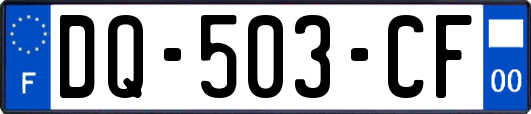 F
DQ-503-CF
00